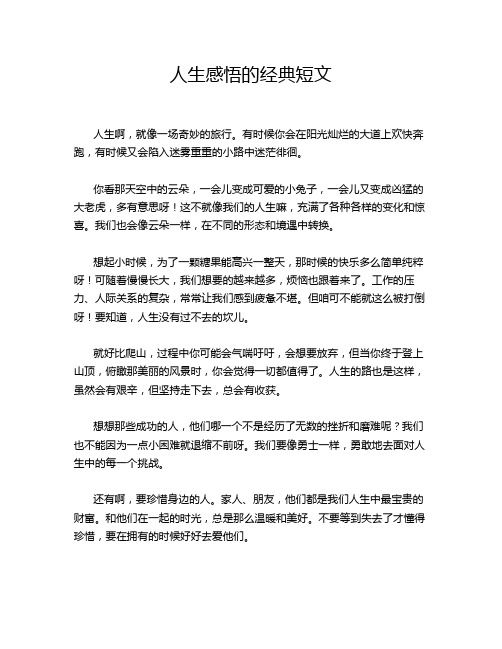 人生感悟的经典短文

人生啊，就像一场奇妙的旅行。有时候你会在阳光灿烂的大道上欢快奔跑，有时候又会陷入迷雾重重的小路中迷茫徘徊。

你看那天空中的云朵，一会儿变成可爱的小兔子，一会儿又变成凶猛的大老虎，多有意思呀！这不就像我们的人生嘛，充满了各种各样的变化和惊喜。我们也会像云朵一样，在不同的形态和境遇中转换。

想起小时候，为了一颗糖果能高兴一整天，那时候的快乐多么简单纯粹呀！可随着慢慢长大，我们想要的越来越多，烦恼也跟着来了。工作的压力、人际关系的复杂，常常让我们感到疲惫不堪。但咱可不能就这么被打倒呀！要知道，人生没有过不去的坎儿。

就好比爬山，过程中你可能会气喘吁吁，会想要放弃，但当你终于登上山顶，俯瞰那美丽的风景时，你会觉得一切都值得了。人生的路也是这样，虽然会有艰辛，但坚持走下去，总会有收获。

想想那些成功的人，他们哪一个不是经历了无数的挫折和磨难呢？我们也不能因为一点小困难就退缩不前呀。我们要像勇士一样，勇敢地去面对人生中的每一个挑战。

还有啊，要珍惜身边的人。家人、朋友，他们都是我们人生中最宝贵的财富。和他们在一起的时光，总是那么温暖和美好。不要等到失去了才懂得珍惜，要在拥有的时候好好去爱他们。